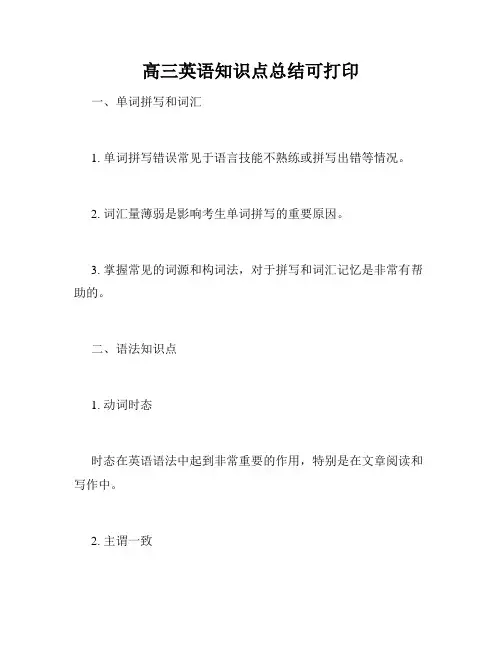 高三英语知识点总结可打印

一、单词拼写和词汇

1. 单词拼写错误常见于语言技能不熟练或拼写出错等情况。

2. 词汇量薄弱是影响考生单词拼写的重要原因。

3. 掌握常见的词源和构词法，对于拼写和词汇记忆是非常有帮助的。

二、语法知识点

1. 动词时态

时态在英语语法中起到非常重要的作用，特别是在文章阅读和写作中。

2. 主谓一致